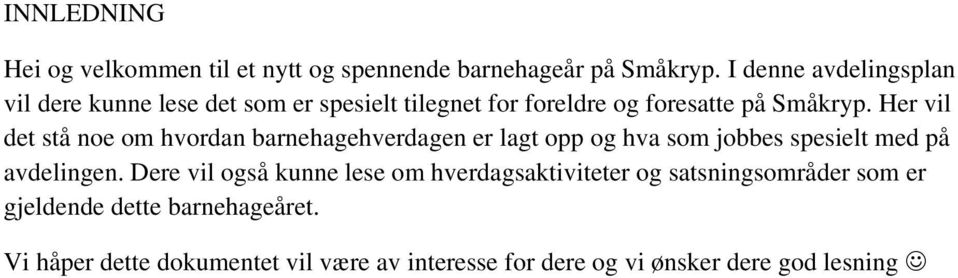 INNLEDNING

Hei og velkommen til et nytt og spennende barnehageår på Småkryp. I denne avdelingsplan vil dere kunne lese det som er spesielt tilegnet for foreldre og foresatte på Småkryp. Her vil det stå noe om hvordan barnehagehverdagen er lagt opp og hva som jobbes spesielt med på avdelingen. Dere vil også kunne lese om hverdagsaktiviteter og satsningsområder som er gjeldende dette barnehageåret.

Vi håper dette dokumentet vil være av interesse for dere og vi ønsker dere god lesning ☺